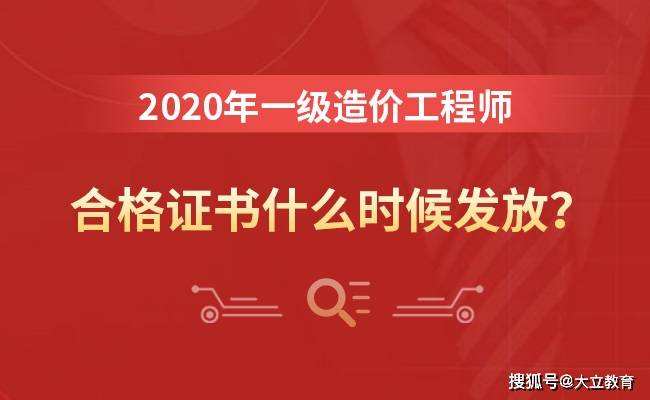 2020年一级造价工程师

合格证书什么时候发放?

搜狐号@大立教育